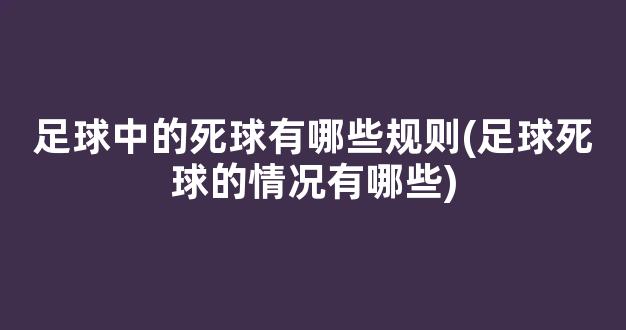 足球中的死球有哪些规则(足球死球的情况有哪些)